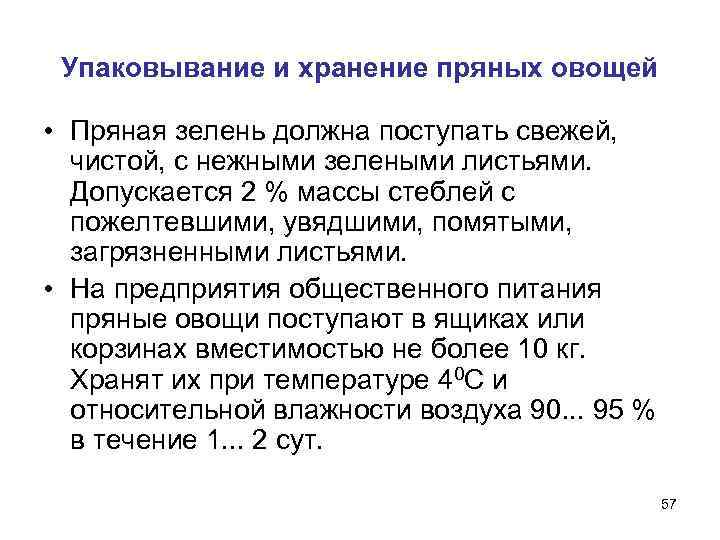 Упаковывание и хранение пряных овощей

• Пряная зелень должна поступать свежей, чистой, с нежными зелеными листьями. Допускается 2 % массы стеблей с пожелтевшими, увядшими, помятыми, загрязненными листьями.

• На предприятия общественного питания пряные овощи поступают в ящиках или корзинах вместимостью не более 10 кг. Хранят их при температуре $4^0$С и относительной влажности воздуха 90... 95 % в течение 1... 2 сут.

57